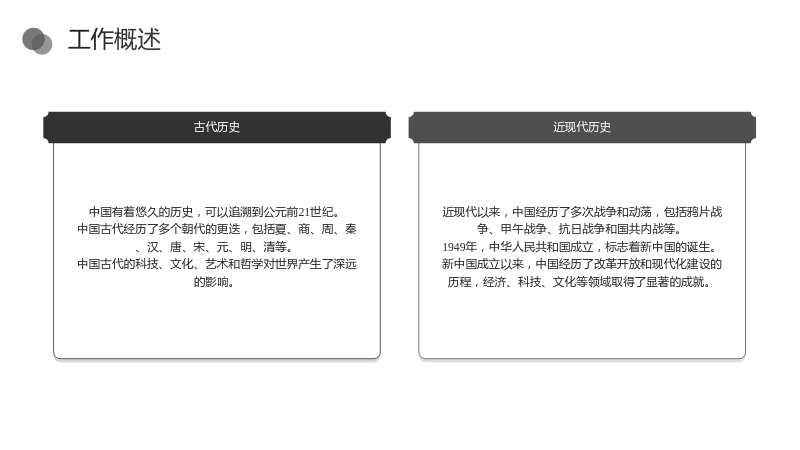 工作概述

古代历史

中国有着悠久的历史，可以追溯到公元前21世纪。
中国古代经历了多个朝代的更迭，包括夏、商、周、秦、汉、唐、宋、元、明、清等。
中国古代的科技、文化、艺术和哲学对世界产生了深远的影响。

近现代历史

近现代以来，中国经历了多次战争和动荡，包括鸦片战争、甲午战争、抗日战争和国共内战等。
1949年，中华人民共和国成立，标志着新中国的诞生。
新中国成立以来，中国经历了改革开放和现代化建设的历程，经济、科技、文化等领域取得了显著的成就。